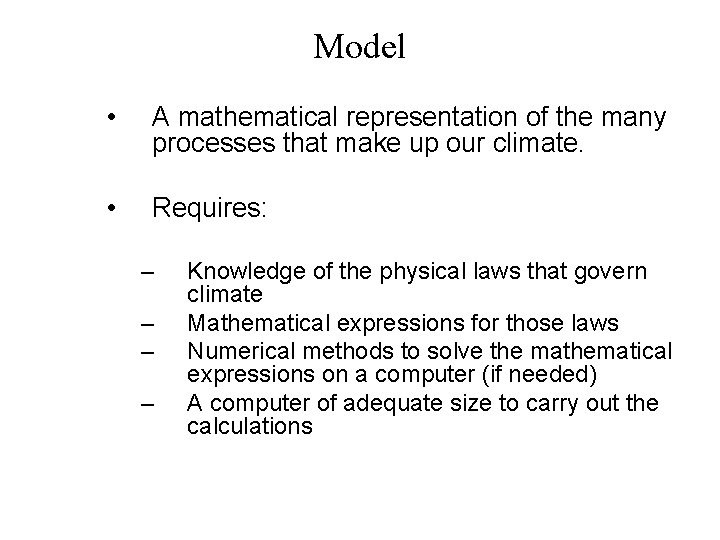 Model

• A mathematical representation of the many processes that make up our climate.

• Requires:

– Knowledge of the physical laws that govern climate
– Mathematical expressions for those laws
– Numerical methods to solve the mathematical expressions on a computer (if needed)
– A computer of adequate size to carry out the calculations